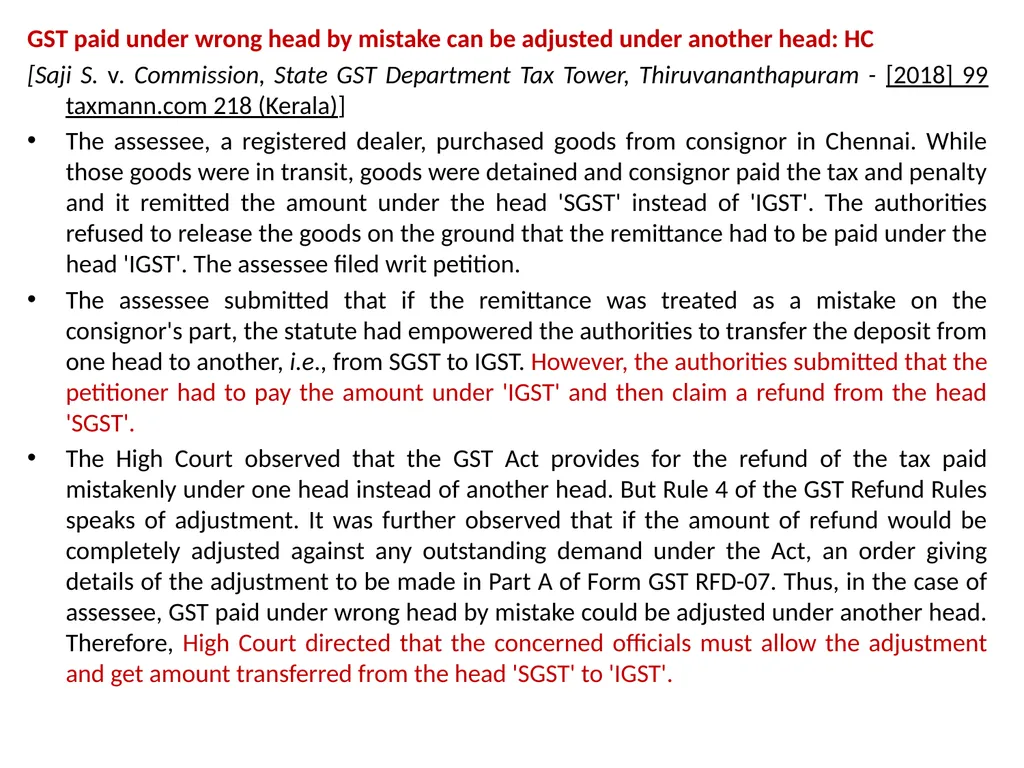 GST paid under wrong head by mistake can be adjusted under another head: HC

[Saji S. v. Commission, State GST Department Tax Tower, Thiruvananthapuram - [2018] 99 taxmann.com 218 (Kerala)]

• The assessee, a registered dealer, purchased goods from consignor in Chennai. While those goods were in transit, goods were detained and consignor paid the tax and penalty and it remitted the amount under the head 'SGST' instead of 'IGST'. The authorities refused to release the goods on the ground that the remittance had to be paid under the head 'IGST'. The assessee filed writ petition.

• The assessee submitted that if the remittance was treated as a mistake on the consignor's part, the statute had empowered the authorities to transfer the deposit from one head to another, i.e., from SGST to IGST. However, the authorities submitted that the petitioner had to pay the amount under 'IGST' and then claim a refund from the head 'SGST'.

• The High Court observed that the GST Act provides for the refund of the tax paid mistakenly under one head instead of another head. But Rule 4 of the GST Refund Rules speaks of adjustment. It was further observed that if the amount of refund would be completely adjusted against any outstanding demand under the Act, an order giving details of the adjustment to be made in Part A of Form GST RFD-07. Thus, in the case of assessee, GST paid under wrong head by mistake could be adjusted under another head. Therefore, High Court directed that the concerned officials must allow the adjustment and get amount transferred from the head 'SGST' to 'IGST'.